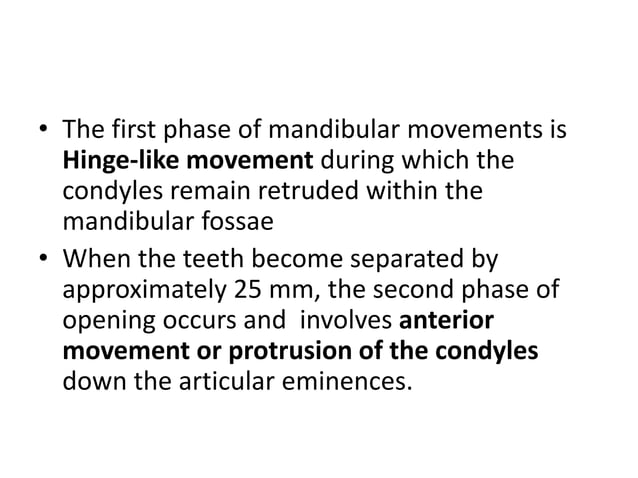 • The first phase of mandibular movements is Hinge-like movement during which the condyles remain retruded within the mandibular fossae

• When the teeth become separated by approximately 25 mm, the second phase of opening occurs and involves anterior movement or protrusion of the condyles down the articular eminences.